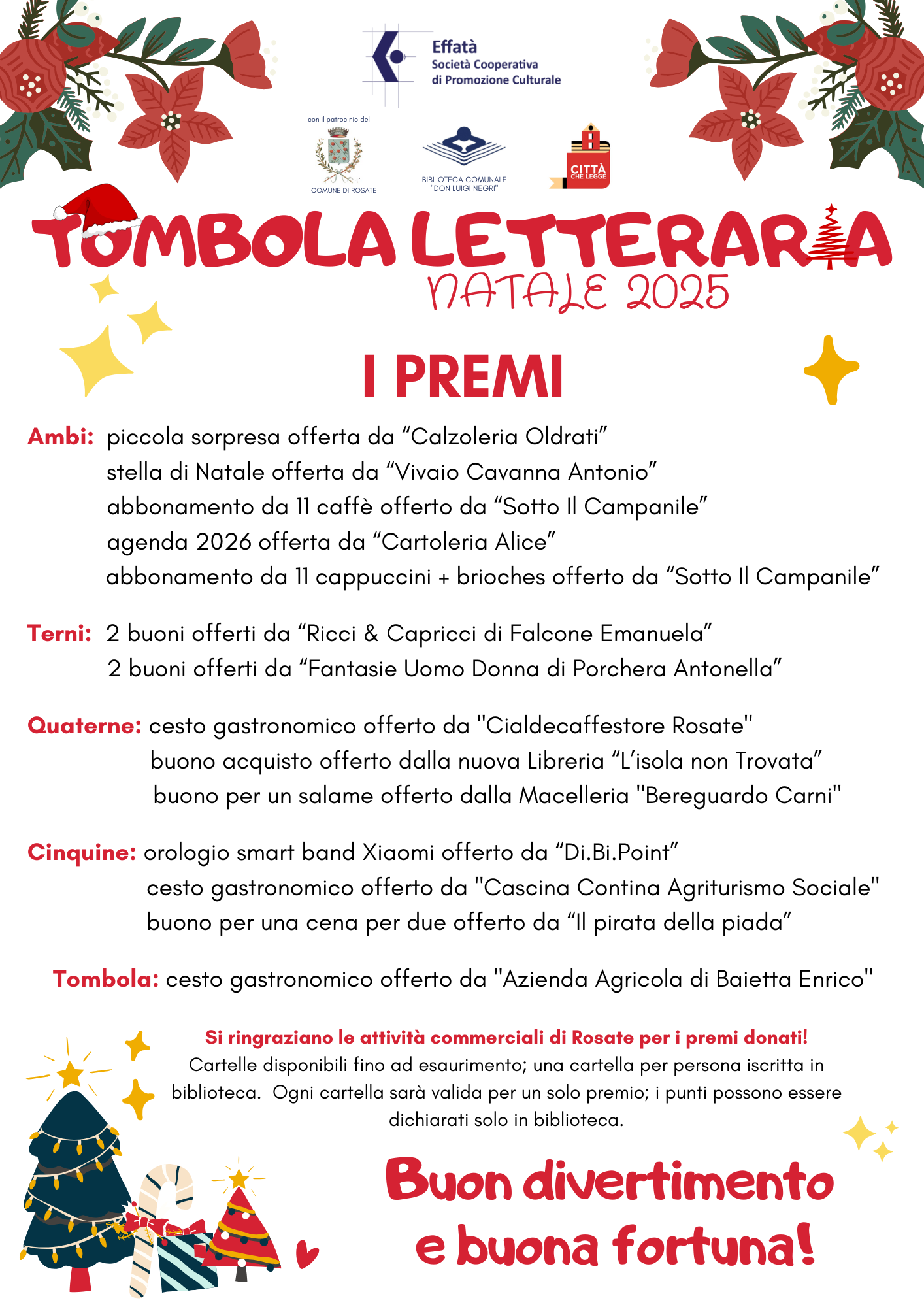 Effatà
Società Cooperativa
di Promozione Culturale

con il patrocinio del
COMUNE DI ROSATE

BIBLIOTECA COMUNALE "DON LUIGI NEGRI"

CITTÀ CHE LEGGE

TOMBOLA LETTERARIA
NATALE 2025

I PREMI

Ambi: piccola sorpresa offerta da “Calzoleria Oldrati”
stella di Natale offerta da “Vivaio Cavanna Antonio”
abbonamento da 11 caffè offerto da “Sotto Il Campanile”
agenda 2026 offerta da “Cartoleria Alice”
abbonamento da 11 cappuccini + brioches offerto da “Sotto Il Campanile”

Terni: 2 buoni offerti da “Ricci & Capricci di Falcone Emanuela”
2 buoni offerti da “Fantasie Uomo Donna di Porchera Antonella”

Quaterne: cesto gastronomico offerto da "Cialdecaffestore Rosate"
buono acquisto offerto dalla nuova Libreria “L’isola non Trovata”
buono per un salame offerto dalla Macelleria "Bereguardo Carni"

Cinquine: orologio smart band Xiaomi offerto da “Di.Bi.Point”
cesto gastronomico offerto da "Cascina Contina Agriturismo Sociale"
buono per una cena per due offerto da “Il pirata della piada”

Tombola: cesto gastronomico offerto da "Azienda Agricola di Baietta Enrico"

Si ringraziano le attività commerciali di Rosate per i premi donati!
Cartelle disponibili fino ad esaurimento; una cartella per persona iscritta in biblioteca. Ogni cartella sarà valida per un solo premio; i punti possono essere dichiarati solo in biblioteca.

Buon divertimento e buona fortuna!